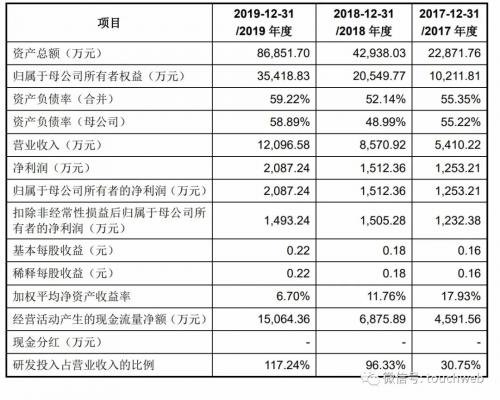 | 项目 | 2019-12-31 /2019 年度 | 2018-12-31 /2018 年度 | 2017-12-31 /2017 年度 |
|---|---|---|---|
| 资产总额（万元） | 86,851.70 | 42,938.03 | 22,871.76 |
| 归属于母公司所有者权益（万元） | 35,418.83 | 20,549.77 | 10,211.81 |
| 资产负债率（合并） | 59.22% | 52.14% | 55.35% |
| 资产负债率（母公司） | 58.89% | 48.99% | 55.22% |
| 营业收入（万元） | 12,096.58 | 8,570.92 | 5,410.22 |
| 净利润（万元） | 2,087.24 | 1,512.36 | 1,253.21 |
| 归属于母公司所有者的净利润（万元） | 2,087.24 | 1,512.36 | 1,253.21 |
| 扣除非经常性损益后归属于母公司所有者的净利润（万元） | 1,493.24 | 1,505.28 | 1,232.38 |
| 基本每股收益（元） | 0.22 | 0.18 | 0.16 |
| 稀释每股收益（元） | 0.22 | 0.18 | 0.16 |
| 加权平均净资产收益率 | 6.70% | 11.76% | 17.93% |
| 经营活动产生的现金流量净额（万元） | 15,064.36 | 6,875.89 | 4,591.56 |
| 现金分红（万元） | - | - | - |
| 研发投入占营业收入的比例 | 117.24% | 96.33% | 30.75% |

微信号: touchweb